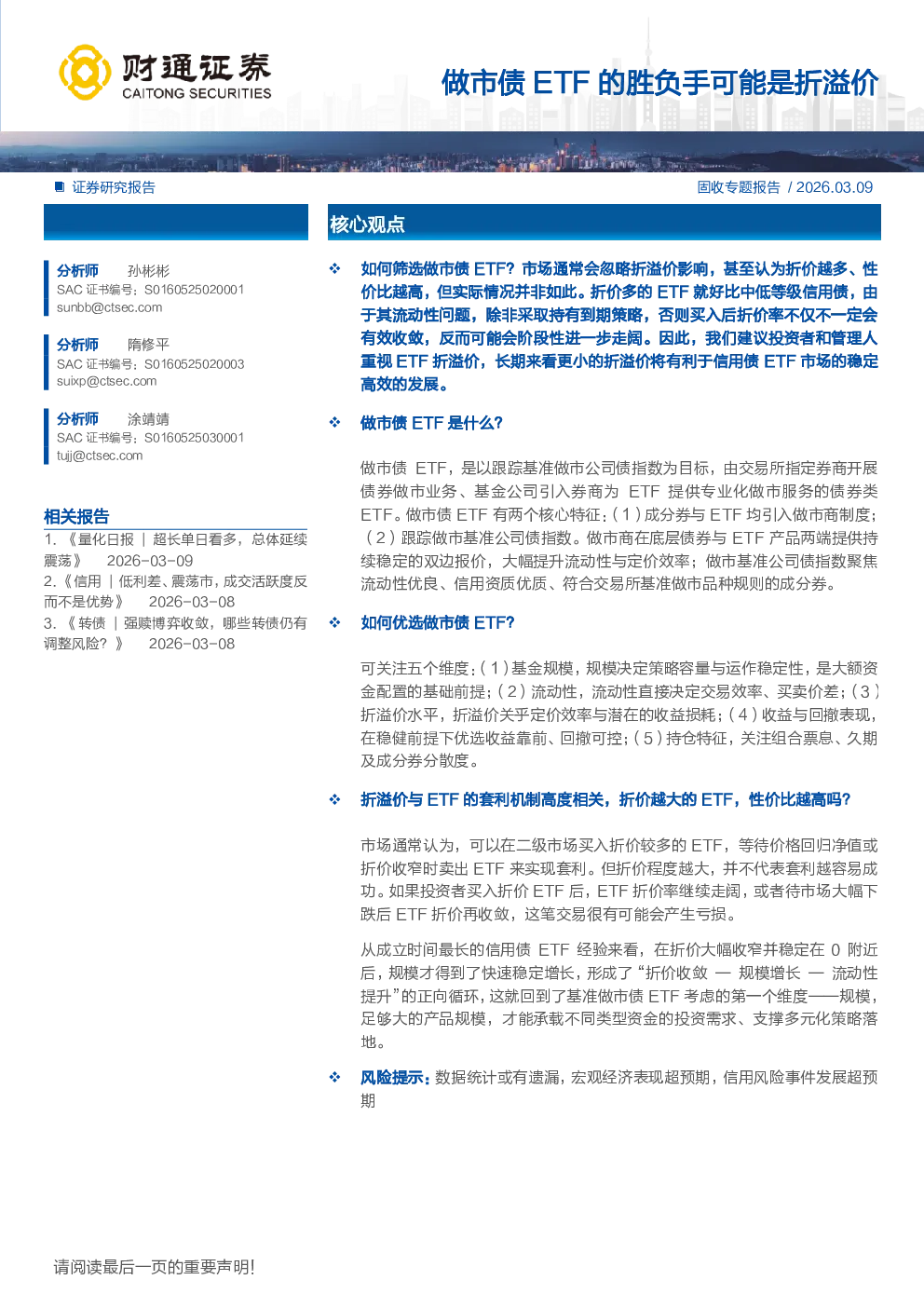 财通证券
CAITONG SECURITIES

做市债 ETF 的胜负手可能是折溢价

证券研究报告

固收专题报告 / 2026.03.09

分析师 孙彬彬
SAC 证书编号：S0160525020001
sunbb@ctsec.com

分析师 隋修平
SAC 证书编号：S0160525020003
suixp@ctsec.com

分析师 涂靖靖
SAC 证书编号：S0160525030001
tujj@ctsec.com

相关报告
1. 《量化日报 | 超长单日看多，总体延续震荡》 2026-03-09
2. 《信用 | 低利差、震荡市，成交活跃度反而不是优势》 2026-03-08
3. 《转债 | 强赎博弈收敛，哪些转债仍有调整风险？》 2026-03-08

核心观点

❖ 如何筛选做市债 ETF？市场通常会忽略折溢价影响，甚至认为折价越多、性价比越高，但实际情况并非如此。折价多的 ETF 就好比中低等级信用债，由于其流动性问题，除非采取持有到期策略，否则买入后折价率不仅不一定会有效收敛，反而可能会阶段性进一步走阔。因此，我们建议投资者和管理人重视 ETF 折溢价，长期来看更小的折溢价将有利于信用债 ETF 市场的稳定高效的发展。

❖ 做市债 ETF 是什么？

做市债 ETF，是以跟踪基准做市公司债指数为目标，由交易所指定券商开展债券做市业务、基金公司引入券商为 ETF 提供专业化做市服务的债券类 ETF。做市债 ETF 有两个核心特征：（1）成分券与 ETF 均引入做市商制度；（2）跟踪做市基准公司债指数。做市商在底层债券与 ETF 产品两端提供持续稳定的双边报价，大幅提升流动性与定价效率；做市基准公司债指数聚焦流动性优良、信用资质优质、符合交易所基准做市品种规则的成分券。

❖ 如何优选做市债 ETF？

可关注五个维度：（1）基金规模，规模决定策略容量与运作稳定性，是大额资金配置的基础前提；（2）流动性，流动性直接决定交易效率、买卖价差；（3）折溢价水平，折溢价关乎定价效率与潜在的收益损耗；（4）收益与回撤表现，在稳健前提下优选收益靠前、回撤可控；（5）持仓特征，关注组合票息、久期及成分券分散度。

❖ 折溢价与 ETF 的套利机制高度相关，折价越大的 ETF，性价比越高吗？

市场通常认为，可以在二级市场买入折价较多的 ETF，等待价格回归净值或折价收窄时卖出 ETF 来实现套利。但折价程度越大，并不代表套利越容易成功。如果投资者买入折价 ETF 后，ETF 折价率继续走阔，或者待市场大幅下跌后 ETF 折价再收敛，这笔交易很有可能会产生亏损。

从成立时间最长的信用债 ETF 经验来看，在折价大幅收窄并稳定在 0 附近后，规模才得到了快速稳定增长，形成了“折价收敛 — 规模增长 — 流动性提升”的正向循环，这就回到了基准做市债 ETF 考虑的第一个维度——规模，足够大的产品规模，才能承载不同类型资金的投资需求、支撑多元化策略落地。

❖ 风险提示：数据统计或有遗漏，宏观经济表现超预期，信用风险事件发展超预期

请阅读最后一页的重要声明！